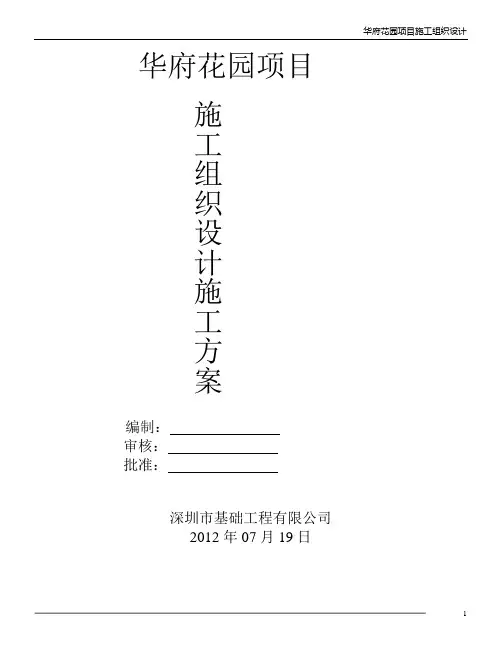 华府花园项目施工组织设计

华府花园项目

施工组织设计施工方案

编制：____
审核：____
批准：____

深圳市基础工程有限公司
2012年07月19日

1